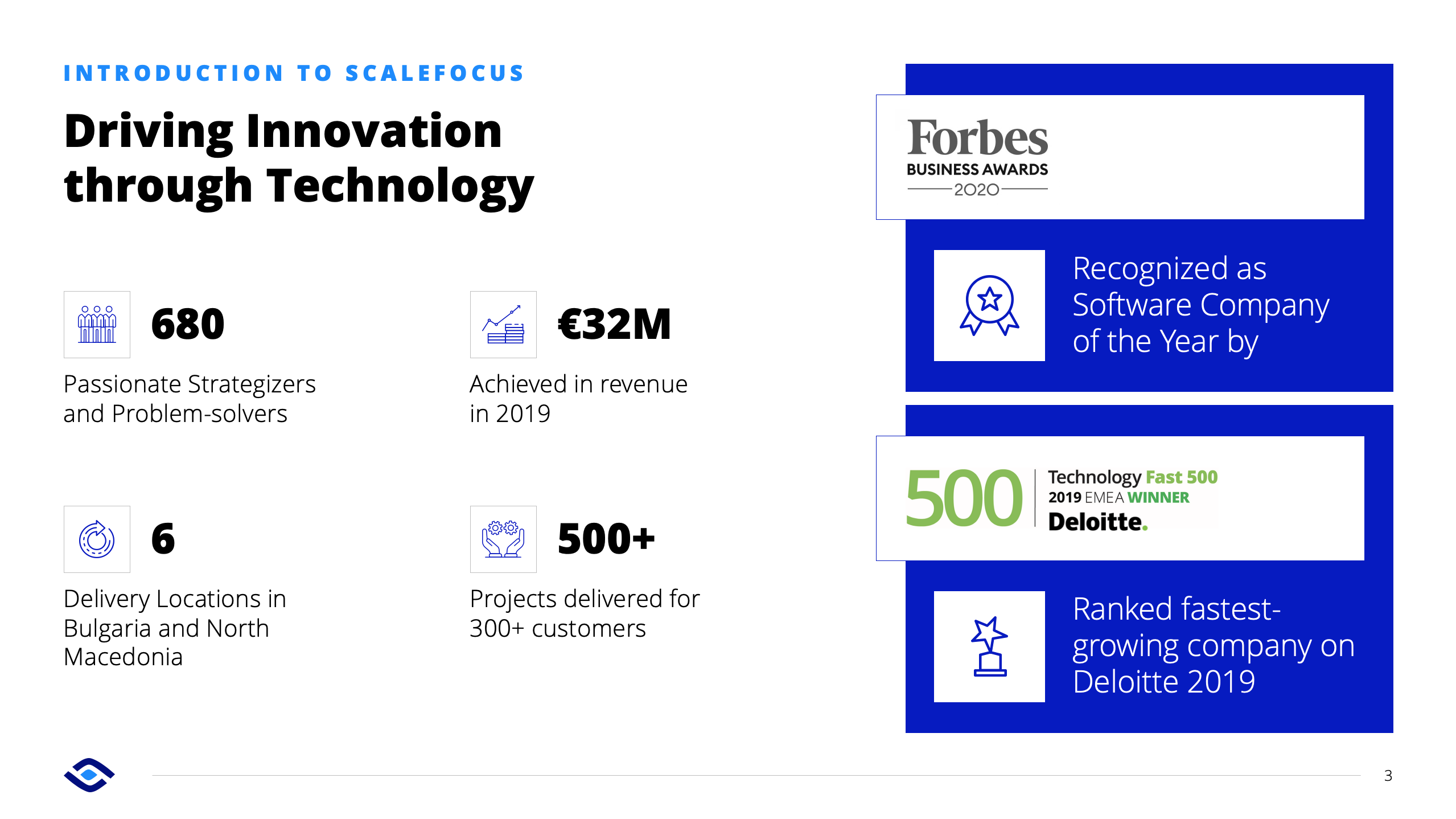 INTRODUCTION TO SCALEFOCUS

Driving Innovation through Technology

680

Passionate Strategizers and Problem-solvers

€32M

Achieved in revenue in 2019

6

Delivery Locations in Bulgaria and North Macedonia

500+

Projects delivered for 300+ customers

Forbes BUSINESS AWARDS 2020

Recognized as Software Company of the Year by

500 Technology Fast 500 2019 EMEA WINNER Deloitte.

Ranked fastest-growing company on Deloitte 2019

3